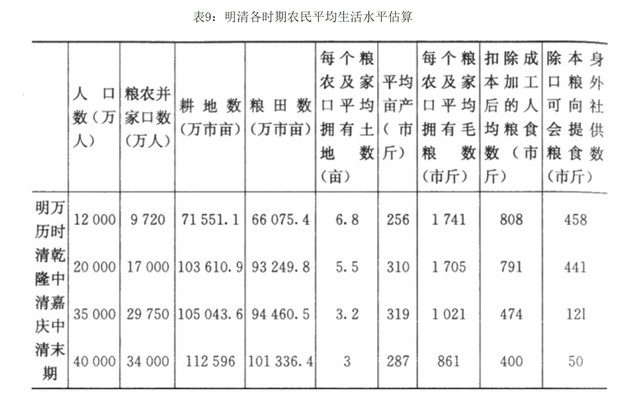 表9：明清各时期农民平均生活水平估算

| | 人口数（万人） | 粮农并家口数（万人） | 耕地数（万市亩） | 粮田数（万市亩） | 每个粮农及家口平均拥有土地数（亩） | 平均亩产（市斤） | 每个粮农及家口平均拥有毛粮数（市斤） | 扣除成本加工后的人均粮食数（市斤） | 除本身口粮外可向社会提供粮食数（市斤） |
|---|---|---|---|---|---|---|---|---|---|
| 明万历时 | 12 000 | 9 720 | 71 551.1 | 66 075.4 | 6.8 | 256 | 1 741 | 808 | 458 |
| 清乾隆中 | 20 000 | 17 000 | 103 610.9 | 93 249.8 | 5.5 | 310 | 1 705 | 791 | 441 |
| 清嘉庆中 | 35 000 | 29 750 | 105 043.6 | 94 460.5 | 3.2 | 319 | 1 021 | 474 | 12l |
| 清末期 | 40 000 | 34 000 | 112 596 | 101 336.4 | 3 | 287 | 861 | 400 | 50 |